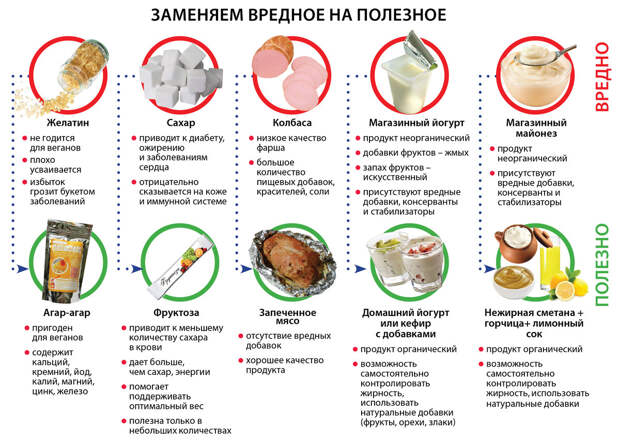 ЗАМЕНЯЕМ ВРЕДНОЕ НА ПОЛЕЗНОЕ

ВРЕДНО

Желатин
не годится для веганов
плохо усваивается
избыток грозит букетом заболеваний

Сахар
приводит к диабету, ожирению и заболеваниям сердца
отрицательно сказывается на коже и иммунной системе

Колбаса
низкое качество фарша
большое количество пищевых добавок, красителей, соли

Магазинный йогурт
продукт неорганический
добавки фруктов – жмых
запах фруктов – искусственный
присутствуют вредные добавки, консерванты и стабилизаторы

Магазинный майонез
продукт неорганический
присутствуют вредные добавки, консерванты и стабилизаторы

ПОЛЕЗНО

Агар-агар
пригоден для веганов
содержит кальций, кремний, йод, калий, магний, цинк, железо

Фруктоза
приводит к меньшему количеству сахара в крови
дает больше, чем сахар, энергии
помогает поддерживать оптимальный вес
полезна только в небольших количествах

Запеченное мясо
отсутствие вредных добавок
хорошее качество продукта

Домашний йогурт или кефир с добавками
продукт органический
возможность самостоятельно контролировать жирность, использовать натуральные добавки (фрукты, орехи, злаки)

Нежирная сметана + горчица+ лимонный сок
продукт органический
возможность самостоятельно контролировать жирность, использовать натуральные добавки